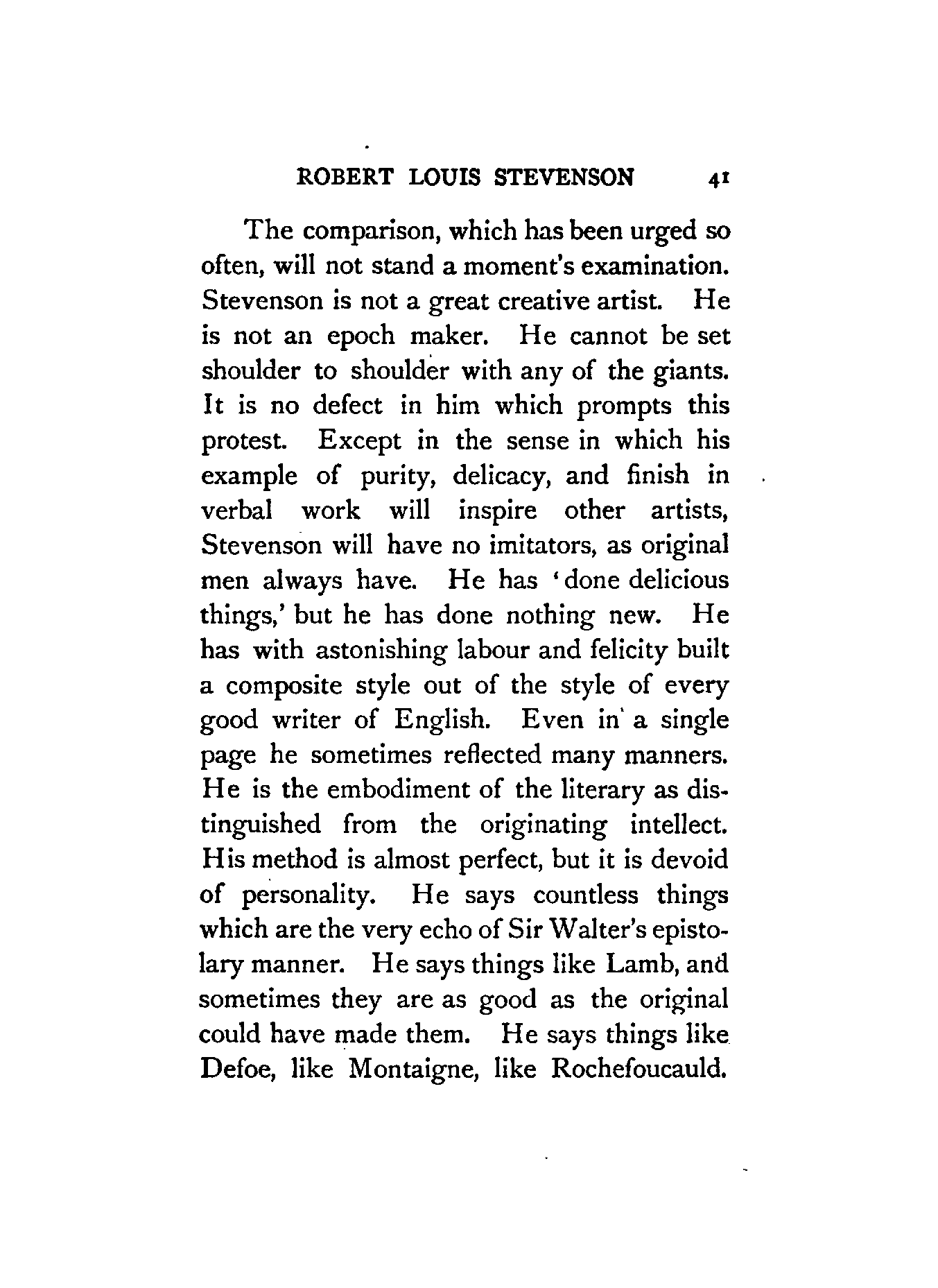 ROBERT LOUIS STEVENSON 41

The comparison, which has been urged so often, will not stand a moment's examination. Stevenson is not a great creative artist. He is not an epoch maker. He cannot be set shoulder to shoulder with any of the giants. It is no defect in him which prompts this protest. Except in the sense in which his example of purity, delicacy, and finish in verbal work will inspire other artists, Stevenson will have no imitators, as original men always have. He has 'done delicious things,' but he has done nothing new. He has with astonishing labour and felicity built a composite style out of the style of every good writer of English. Even in a single page he sometimes reflected many manners. He is the embodiment of the literary as distinguished from the originating intellect. His method is almost perfect, but it is devoid of personality. He says countless things which are the very echo of Sir Walter's epistolary manner. He says things like Lamb, and sometimes they are as good as the original could have made them. He says things like Defoe, like Montaigne, like Rochefoucauld.